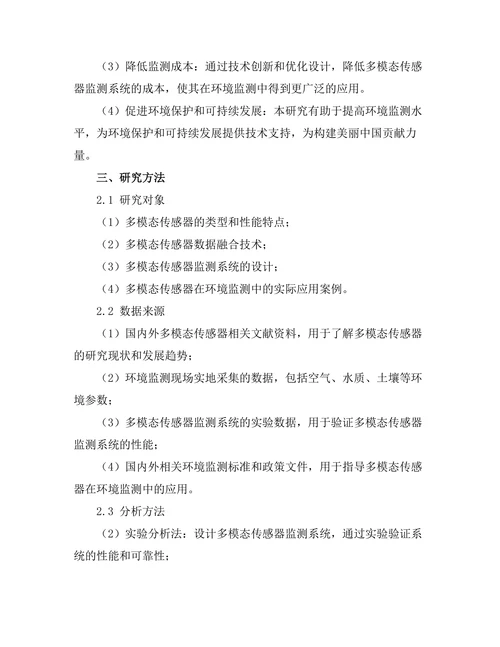 （3）降低监测成本：通过技术创新和优化设计，降低多模态传感器监测系统的成本，使其在环境监测中得到更广泛的应用。

（4）促进环境保护和可持续发展：本研究有助于提高环境监测水平，为环境保护和可持续发展提供技术支持，为构建美丽中国贡献力量。

三、研究方法

2.1 研究对象

（1）多模态传感器的类型和性能特点；

（2）多模态传感器数据融合技术；

（3）多模态传感器监测系统的设计；

（4）多模态传感器在环境监测中的实际应用案例。

2.2 数据来源

（1）国内外多模态传感器相关文献资料，用于了解多模态传感器的研究现状和发展趋势；

（2）环境监测现场实地采集的数据，包括空气、水质、土壤等环境参数；

（3）多模态传感器监测系统的实验数据，用于验证多模态传感器监测系统的性能；

（4）国内外相关环境监测标准和政策文件，用于指导多模态传感器在环境监测中的应用。

2.3 分析方法

（2）实验分析法：设计多模态传感器监测系统，通过实验验证系统的性能和可靠性；